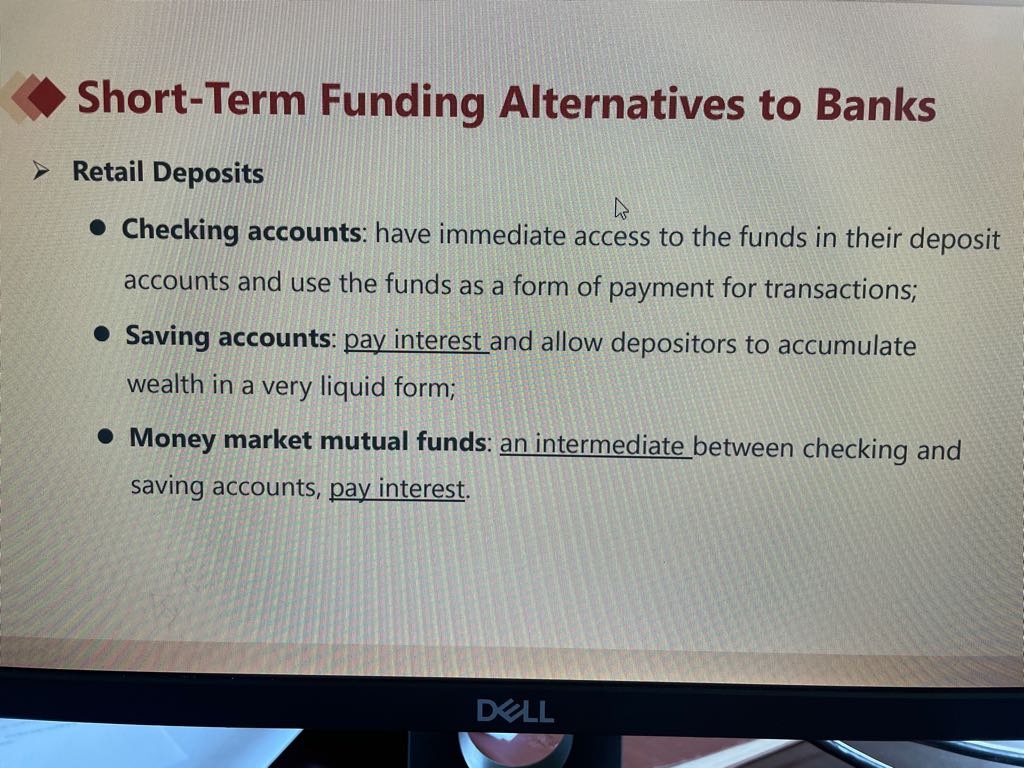 Short-Term Funding Alternatives to Banks

➢ Retail Deposits

• Checking accounts: have immediate access to the funds in their deposit accounts and use the funds as a form of payment for transactions;

• Saving accounts: pay interest and allow depositors to accumulate wealth in a very liquid form;

• Money market mutual funds: an intermediate between checking and saving accounts, pay interest.

DELL